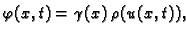 $\varphi(x,t) = \gamma(x)\,\rho(u(x,t)),$